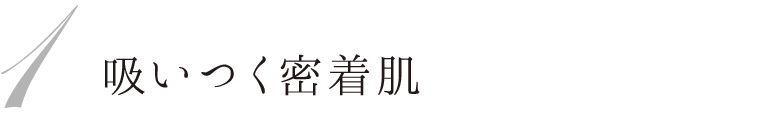 1 吸いつく密着肌